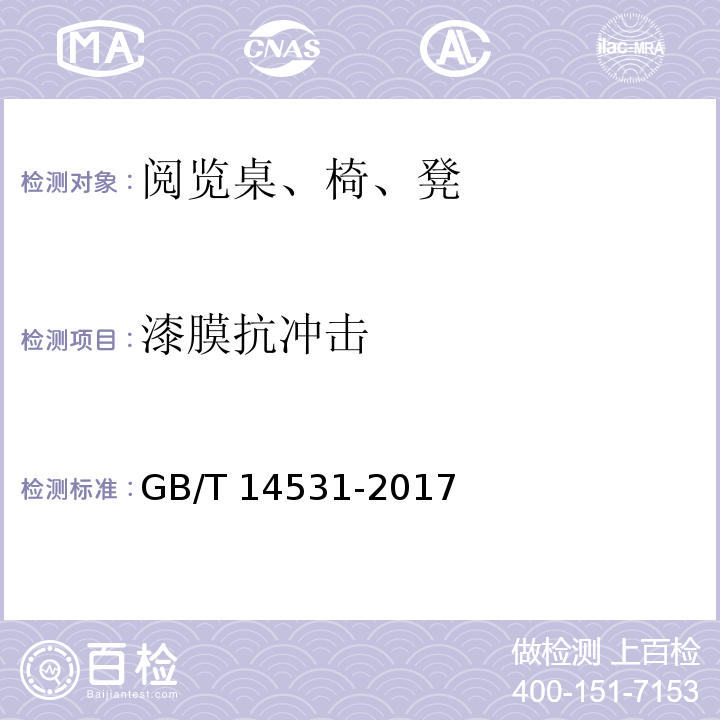 MA CNAS AL ilac-MRA

检测对象：阅览桌、椅、凳

检测项目：漆膜抗冲击

检测标准：GB/T 14531-2017

百检 Baijiantest.com

做检测 上百检
400-151-7153